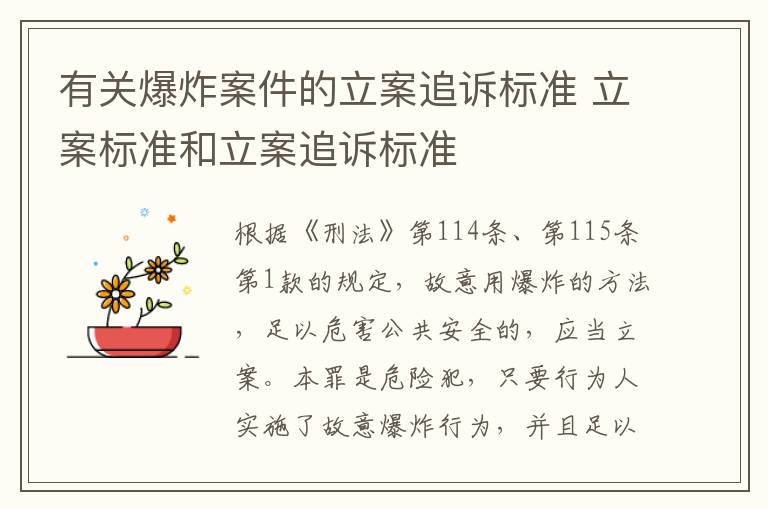 有关爆炸案件的立案追诉标准 立案标准和立案追诉标准

根据《刑法》第114条、第115条第1款的规定，故意用爆炸的方法，足以危害公共安全的，应当立案。本罪是危险犯，只要行为人实施了故意爆炸行为，并且足以